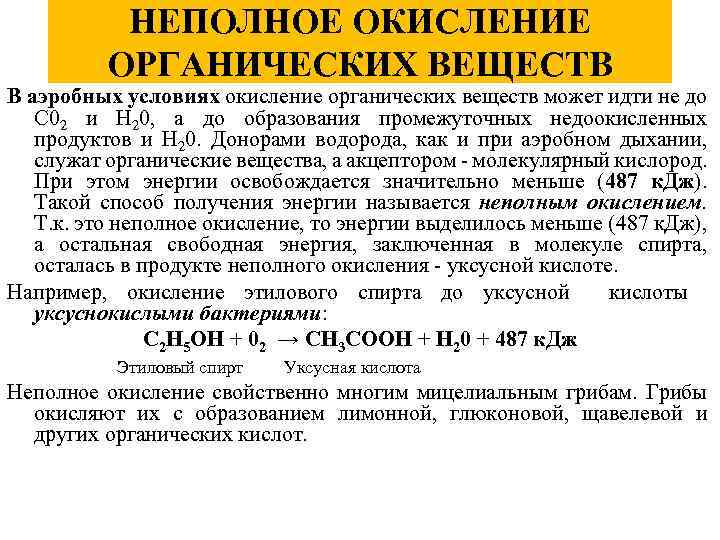 НЕПОЛНОЕ ОКИСЛЕНИЕ ОРГАНИЧЕСКИХ ВЕЩЕСТВ

В аэробных условиях окисление органических веществ может идти не до $C0_2$ и $H_20$, а до образования промежуточных недоокисленных продуктов и $H_20$. Донорами водорода, как и при аэробном дыхании, служат органические вещества, а акцептором - молекулярный кислород. При этом энергии освобождается значительно меньше (487 кДж). Такой способ получения энергии называется неполным окислением. Т.к. это неполное окисление, то энергии выделилось меньше (487 кДж), а остальная свободная энергия, заключенная в молекуле спирта, осталась в продукте неполного окисления - уксусной кислоте.

Например, окисление этилового спирта до уксусной кислоты уксуснокислыми бактериями:

$C_2H_5OH + 0_2 \rightarrow CH_3COOH + H_20 + 487$ кДж

Этиловый спирт Уксусная кислота

Неполное окисление свойственно многим мицелиальным грибам. Грибы окисляют их с образованием лимонной, глюконовой, щавелевой и других органических кислот.